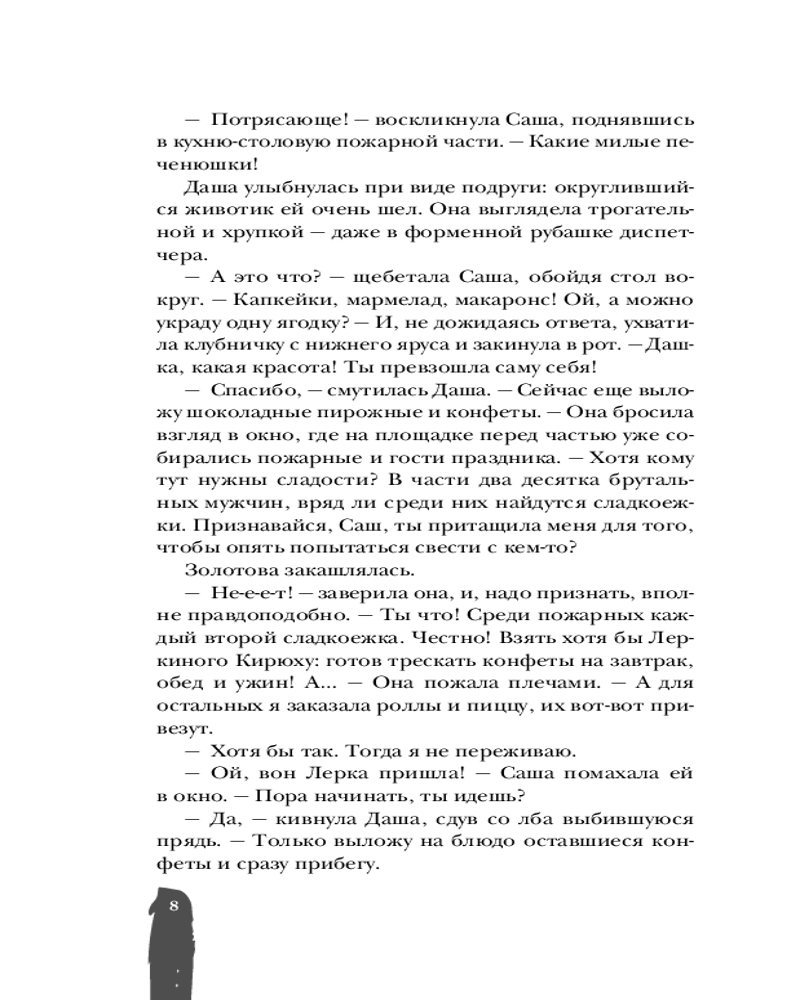 — Потрясающе! — воскликнула Саша, поднявшись в кухню-столовую пожарной части. — Какие милые печенюшки!

Даша улыбнулась при виде подруги: округлившийся животик ей очень шел. Она выглядела трогательной и хрупкой — даже в форменной рубашке диспетчера.

— А это что? — щебетала Саша, обойдя стол вокруг. — Капкейки, мармелад, макаронс! Ой, а можно украду одну ягодку? — И, не дожидаясь ответа, ухватила клубничку с нижнего яруса и закинула в рот. — Дашка, какая красота! Ты превзошла саму себя!

— Спасибо, — смутилась Даша. — Сейчас еще выложу шоколадные пирожные и конфеты. — Она бросила взгляд в окно, где на площадке перед частью уже собирались пожарные и гости праздника. — Хотя кому тут нужны сладости? В части два десятка брутальных мужчин, вряд ли среди них найдутся сладкоежки. Признавайся, Саш, ты притащила меня для того, чтобы опять попытаться свести с кем-то?

Золотова закашлялась.

— Не-е-е-т! — заверила она, и, надо признать, вполне правдоподобно. — Ты что! Среди пожарных каждый второй сладкоежка. Честно! Взять хотя бы Леркиного Кирюху: готов трескать конфеты на завтрак, обед и ужин! А... — Она пожала плечами. — А для остальных я заказала роллы и пиццу, их вот-вот привезут.

— Хотя бы так. Тогда я не переживаю.

— Ой, вон Лерка пришла! — Саша помахала ей в окно. — Пора начинать, ты идешь?

— Да, — кивнула Даша, сдув со лба выбившуюся прядь. — Только выложу на блюдо оставшиеся конфеты и сразу прибегу.

8